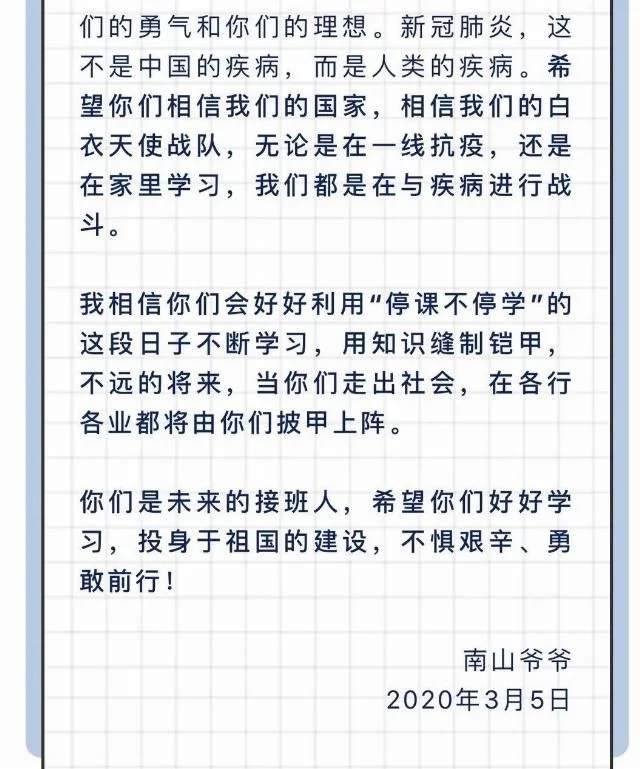 们的勇气和你们的理想。新冠肺炎，这不是中国的疾病，而是人类的疾病。希望你们相信我们的国家，相信我们的白衣天使战队，无论是在一线抗疫，还是在家里学习，我们都是在与疾病进行战斗。

我相信你们会好好利用“停课不停学”的这段日子不断学习，用知识缝制铠甲，不远的将来，当你们走出社会，在各行各业都将由你们披甲上阵。

你们是未来的接班人，希望你们好好学习，投身于祖国的建设，不惧艰辛、勇敢前行！

南山爷爷
2020年3月5日